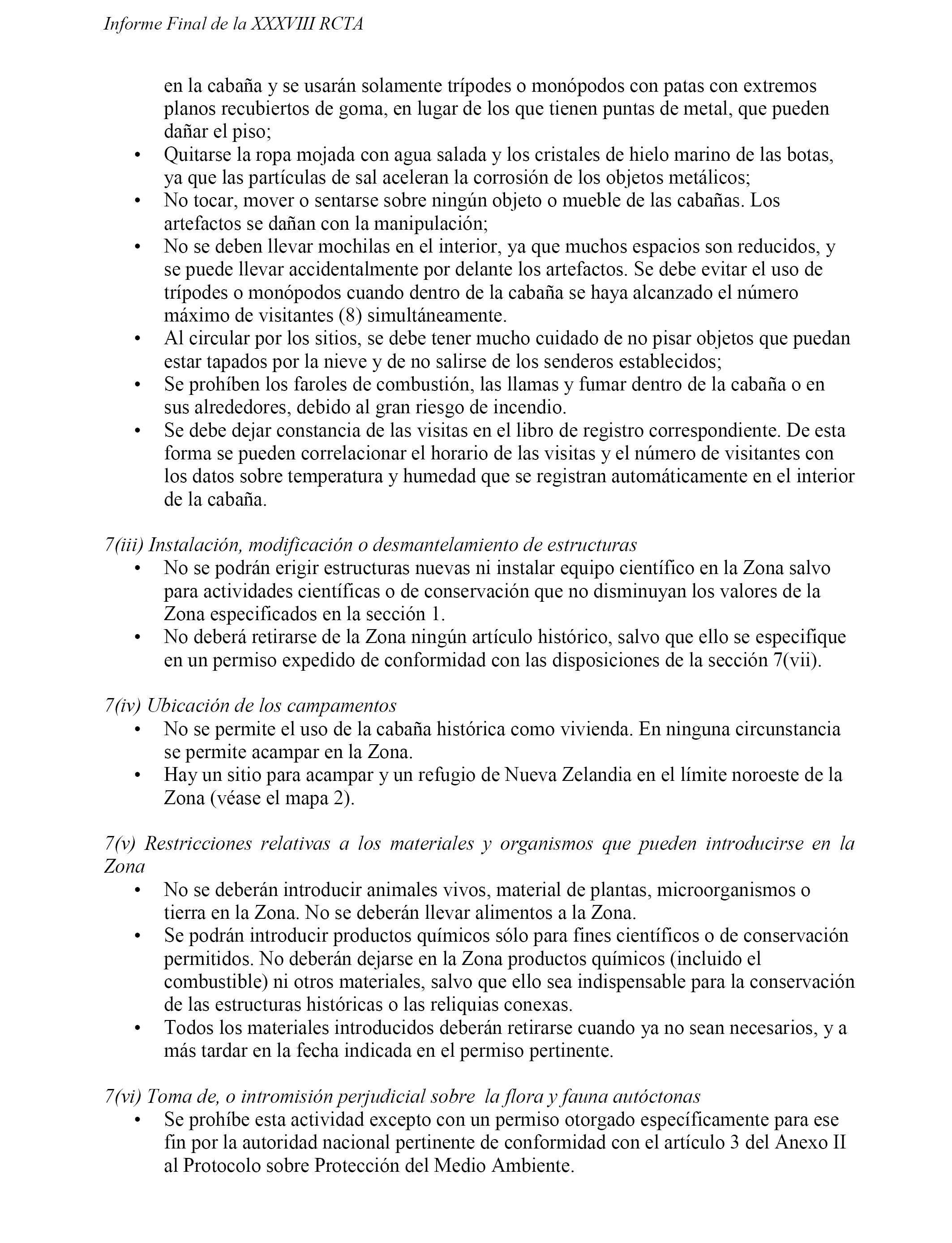 Informe Final de la XXXVIII RCTA

en la cabaña y se usarán solamente trípodes o monópodos con patas con extremos planos recubiertos de goma, en lugar de los que tienen puntas de metal, que pueden dañar el piso;
• Quitarse la ropa mojada con agua salada y los cristales de hielo marino de las botas, ya que las partículas de sal aceleran la corrosión de los objetos metálicos;
• No tocar, mover o sentarse sobre ningún objeto o mueble de las cabañas. Los artefactos se dañan con la manipulación;
• No se deben llevar mochilas en el interior, ya que muchos espacios son reducidos, y se puede llevar accidentalmente por delante los artefactos. Se debe evitar el uso de trípodes o monópodos cuando dentro de la cabaña se haya alcanzado el número máximo de visitantes (8) simultáneamente.
• Al circular por los sitios, se debe tener mucho cuidado de no pisar objetos que puedan estar tapados por la nieve y de no salirse de los senderos establecidos;
• Se prohíben los faroles de combustión, las llamas y fumar dentro de la cabaña o en sus alrededores, debido al gran riesgo de incendio.
• Se debe dejar constancia de las visitas en el libro de registro correspondiente. De esta forma se pueden correlacionar el horario de las visitas y el número de visitantes con los datos sobre temperatura y humedad que se registran automáticamente en el interior de la cabaña.

7(iii) Instalación, modificación o desmantelamiento de estructuras
• No se podrán erigir estructuras nuevas ni instalar equipo científico en la Zona salvo para actividades científicas o de conservación que no disminuyan los valores de la Zona especificados en la sección 1.
• No deberá retirarse de la Zona ningún artículo histórico, salvo que ello se especifique en un permiso expedido de conformidad con las disposiciones de la sección 7(vii).

7(iv) Ubicación de los campamentos
• No se permite el uso de la cabaña histórica como vivienda. En ninguna circunstancia se permite acampar en la Zona.
• Hay un sitio para acampar y un refugio de Nueva Zelandia en el límite noroeste de la Zona (véase el mapa 2).

7(v) Restricciones relativas a los materiales y organismos que pueden introducirse en la Zona
• No se deberán introducir animales vivos, material de plantas, microorganismos o tierra en la Zona. No se deberán llevar alimentos a la Zona.
• Se podrán introducir productos químicos sólo para fines científicos o de conservación permitidos. No deberán dejarse en la Zona productos químicos (incluido el combustible) ni otros materiales, salvo que ello sea indispensable para la conservación de las estructuras históricas o las reliquias conexas.
• Todos los materiales introducidos deberán retirarse cuando ya no sean necesarios, y a más tardar en la fecha indicada en el permiso pertinente.

7(vi) Toma de, o intromisión perjudicial sobre la flora y fauna autóctonas
• Se prohíbe esta actividad excepto con un permiso otorgado específicamente para ese fin por la autoridad nacional pertinente de conformidad con el artículo 3 del Anexo II al Protocolo sobre Protección del Medio Ambiente.